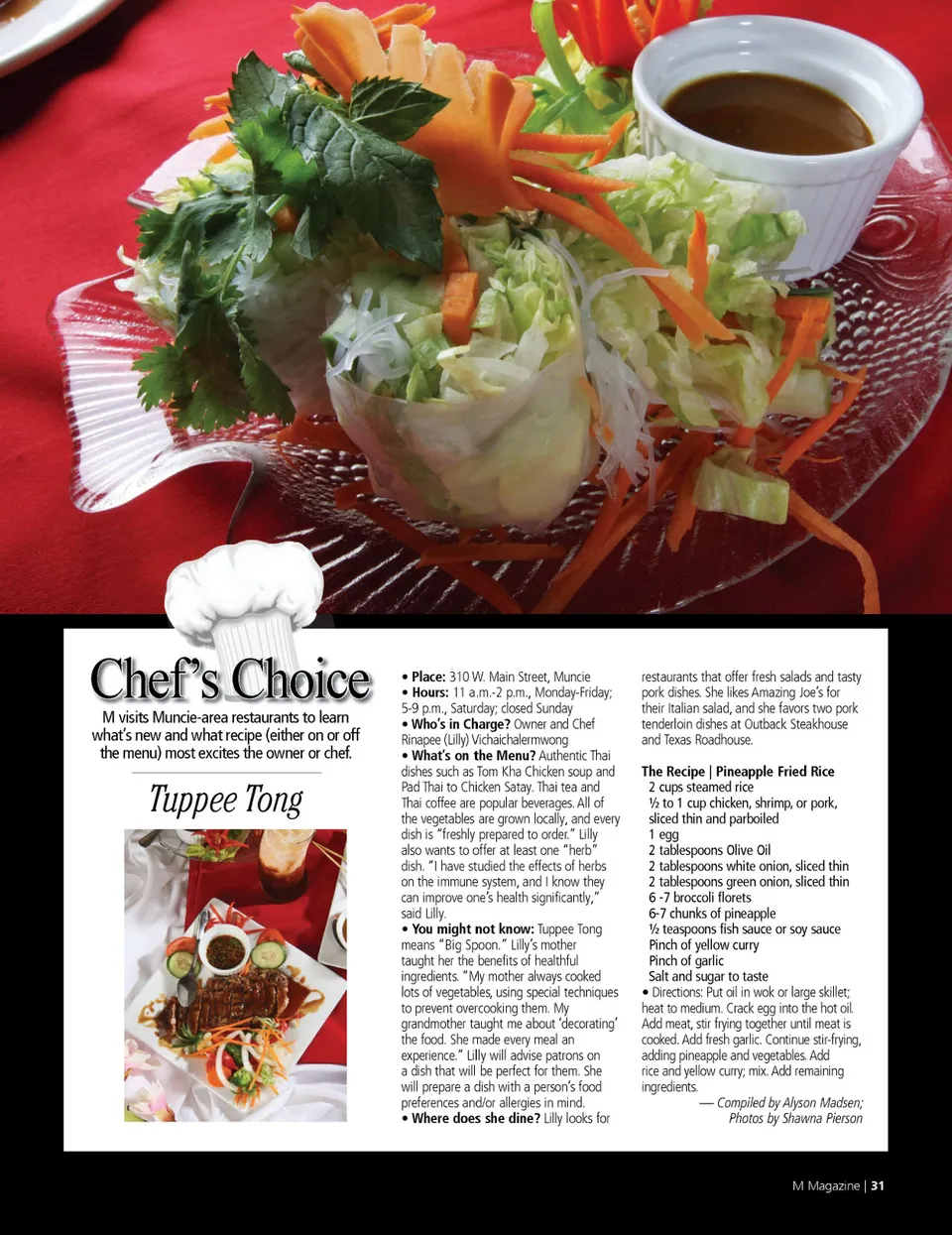 Chef's Choice

M visits Muncie-area restaurants to learn what's new and what recipe (either on or off the menu) most excites the owner or chef.

Tuppee Tong

• Place: 310 W. Main Street, Muncie
• Hours: 11 a.m.-2 p.m., Monday-Friday; 5-9 p.m., Saturday; closed Sunday
• Who's in Charge? Owner and Chef Rinapee (Lilly) Vichaichalermwong
• What's on the Menu? Authentic Thai dishes such as Tom Kha Chicken soup and Pad Thai to Chicken Satay. Thai tea and Thai coffee are popular beverages. All of the vegetables are grown locally, and every dish is "freshly prepared to order." Lilly also wants to offer at least one "herb" dish. "I have studied the effects of herbs on the immune system, and I know they can improve one's health significantly," said Lilly.
• You might not know: Tuppee Tong means "Big Spoon." Lilly's mother taught her the benefits of healthful ingredients. "My mother always cooked lots of vegetables, using special techniques to prevent overcooking them. My grandmother taught me about 'decorating' the food. She made every meal an experience." Lilly will advise patrons on a dish that will be perfect for them. She will prepare a dish with a person's food preferences and/or allergies in mind.
• Where does she dine? Lilly looks for restaurants that offer fresh salads and tasty pork dishes. She likes Amazing Joe's for their Italian salad, and she favors two pork tenderloin dishes at Outback Steakhouse and Texas Roadhouse.

The Recipe | Pineapple Fried Rice
2 cups steamed rice
½ to 1 cup chicken, shrimp, or pork, sliced thin and parboiled
1 egg
2 tablespoons Olive Oil
2 tablespoons white onion, sliced thin
2 tablespoons green onion, sliced thin
6 -7 broccoli florets
6-7 chunks of pineapple
½ teaspoons fish sauce or soy sauce
Pinch of yellow curry
Pinch of garlic
Salt and sugar to taste
• Directions: Put oil in wok or large skillet; heat to medium. Crack egg into the hot oil. Add meat, stir frying together until meat is cooked. Add fresh garlic. Continue stir-frying, adding pineapple and vegetables. Add rice and yellow curry; mix. Add remaining ingredients.

— Compiled by Alyson Madsen; Photos by Shawna Pierson

M Magazine | 31